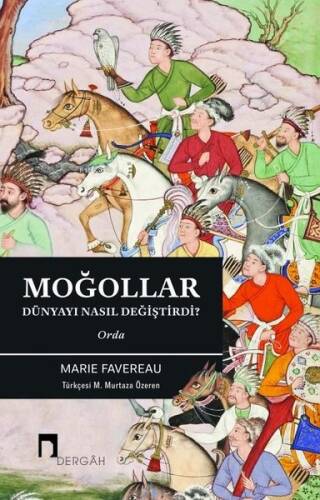 MOĞOLLAR
DÜNYAYI NASIL DEĞİŞTİRDİ?
Orda

MARIE FAVEREAU
Türkçesi M. Murtaza Özeren

DERGÂH